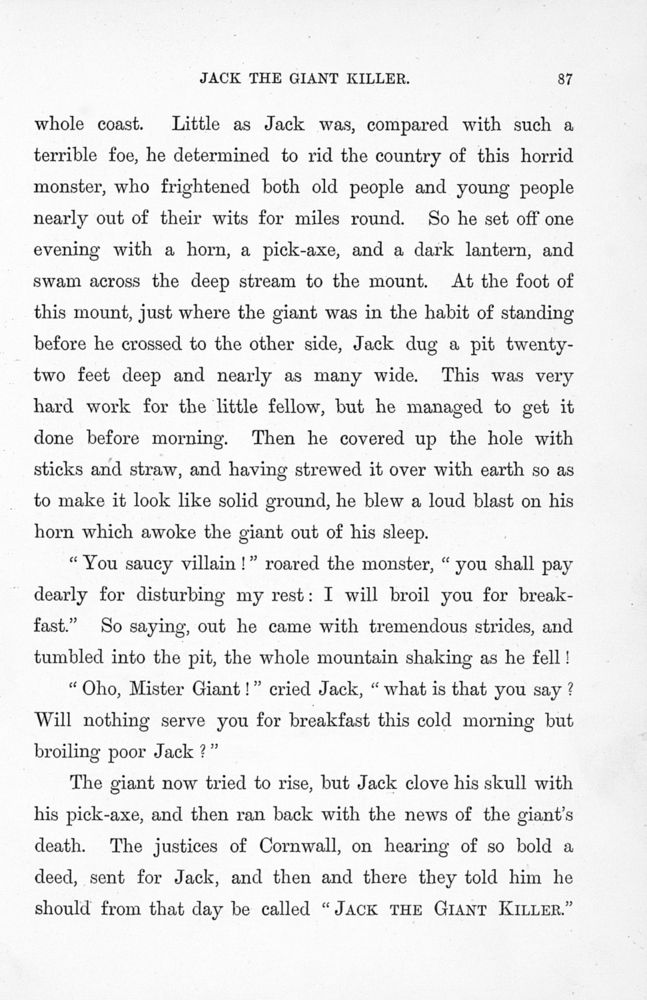 JACK THE GIANT KILLER. 87

whole coast. Little as Jack was, compared with such a terrible foe, he determined to rid the country of this horrid monster, who frightened both old people and young people nearly out of their wits for miles round. So he set off one evening with a horn, a pick-axe, and a dark lantern, and swam across the deep stream to the mount. At the foot of this mount, just where the giant was in the habit of standing before he crossed to the other side, Jack dug a pit twenty-two feet deep and nearly as many wide. This was very hard work for the little fellow, but he managed to get it done before morning. Then he covered up the hole with sticks and straw, and having strewed it over with earth so as to make it look like solid ground, he blew a loud blast on his horn which awoke the giant out of his sleep.

"You saucy villain!" roared the monster, "you shall pay dearly for disturbing my rest: I will broil you for breakfast." So saying, out he came with tremendous strides, and tumbled into the pit, the whole mountain shaking as he fell!

"Oho, Mister Giant!" cried Jack, "what is that you say? Will nothing serve you for breakfast this cold morning but broiling poor Jack?"

The giant now tried to rise, but Jack clove his skull with his pick-axe, and then ran back with the news of the giant's death. The justices of Cornwall, on hearing of so bold a deed, sent for Jack, and then and there they told him he should from that day be called "JACK THE GIANT KILLER."